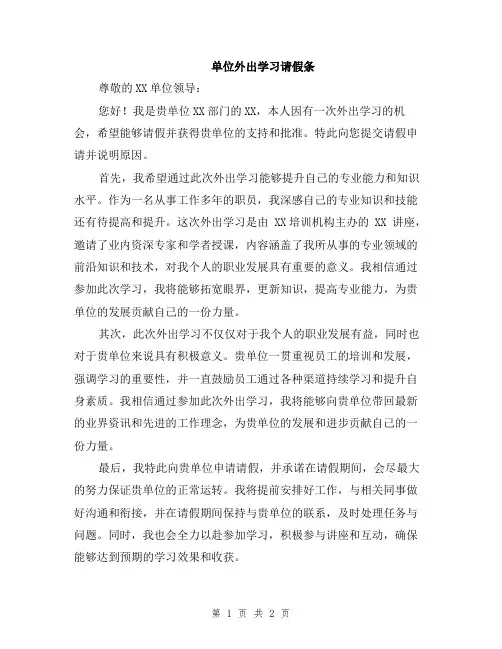 单位外出学习请假条

尊敬的XX单位领导：

您好！我是贵单位XX部门的XX，本人因有一次外出学习的机会，希望能够请假并获得贵单位的支持和批准。特此向您提交请假申请并说明原因。

首先，我希望通过此次外出学习能够提升自己的专业能力和知识水平。作为一名从事工作多年的职员，我深感自己的专业知识和技能还有待提高和提升。这次外出学习是由 XX培训机构主办的 XX 讲座，邀请了业内资深专家和学者授课，内容涵盖了我所从事的专业领域的前沿知识和技术，对我个人的职业发展具有重要的意义。我相信通过参加此次学习，我将能够拓宽眼界，更新知识，提高专业能力，为贵单位的发展贡献自己的一份力量。

其次，此次外出学习不仅仅对于我个人的职业发展有益，同时也对于贵单位来说具有积极意义。贵单位一贯重视员工的培训和发展，强调学习的重要性，并一直鼓励员工通过各种渠道持续学习和提升自身素质。我相信通过参加此次外出学习，我将能够向贵单位带回最新的业界资讯和先进的工作理念，为贵单位的发展和进步贡献自己的一份力量。

最后，我特此向贵单位申请请假，并承诺在请假期间，会尽最大的努力保证贵单位的正常运转。我将提前安排好工作，与相关同事做好沟通和衔接，并在请假期间保持与贵单位的联系，及时处理任务与问题。同时，我也会全力以赴参加学习，积极参与讲座和互动，确保能够达到预期的学习效果和收获。

第 1 页 共 2 页